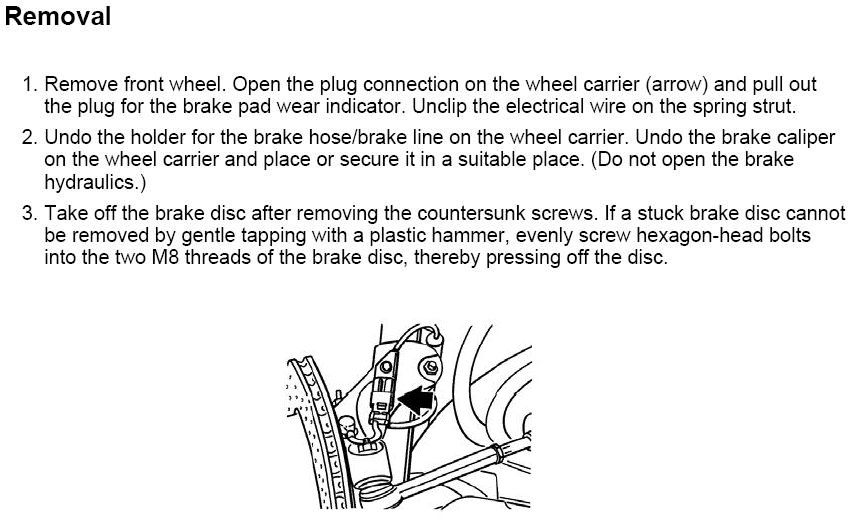 Removal

1. Remove front wheel. Open the plug connection on the wheel carrier (arrow) and pull out the plug for the brake pad wear indicator. Unclip the electrical wire on the spring strut.

2. Undo the holder for the brake hose/brake line on the wheel carrier. Undo the brake caliper on the wheel carrier and place or secure it in a suitable place. (Do not open the brake hydraulics.)

3. Take off the brake disc after removing the countersunk screws. If a stuck brake disc cannot be removed by gentle tapping with a plastic hammer, evenly screw hexagon-head bolts into the two M8 threads of the brake disc, thereby pressing off the disc.